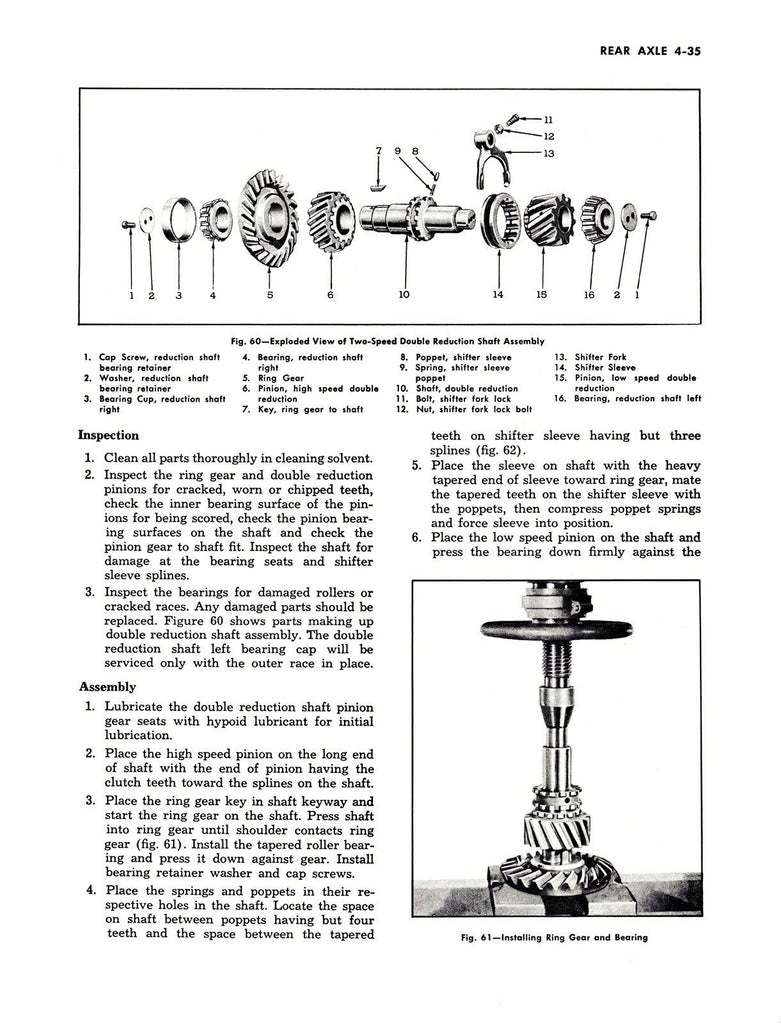 REAR AXLE 4-35

11
12
13
7 9 8
1 2 3 4 5 6 10 14 15 16 2 1

Fig. 60—Exploded View of Two-Speed Double Reduction Shaft Assembly

1. Cap Screw, reduction shaft bearing retainer
2. Washer, reduction shaft bearing retainer
3. Bearing Cup, reduction shaft right
4. Bearing, reduction shaft right
5. Ring Gear
6. Pinion, high speed double reduction
7. Key, ring gear to shaft
8. Poppet, shifter sleeve
9. Spring, shifter sleeve poppet
10. Shaft, double reduction
11. Bolt, shifter fork lock
12. Nut, shifter fork lock bolt
13. Shifter Fork
14. Shifter Sleeve
15. Pinion, low speed double reduction
16. Bearing, reduction shaft left

Inspection

1. Clean all parts thoroughly in cleaning solvent.
2. Inspect the ring gear and double reduction pinions for cracked, worn or chipped teeth, check the inner bearing surface of the pinions for being scored, check the pinion bearing surfaces on the shaft and check the pinion gear to shaft fit. Inspect the shaft for damage at the bearing seats and shifter sleeve splines.
3. Inspect the bearings for damaged rollers or cracked races. Any damaged parts should be replaced. Figure 60 shows parts making up double reduction shaft assembly. The double reduction shaft left bearing cap will be serviced only with the outer race in place.

Assembly

1. Lubricate the double reduction shaft pinion gear seats with hypoid lubricant for initial lubrication.
2. Place the high speed pinion on the long end of shaft with the end of pinion having the clutch teeth toward the splines on the shaft.
3. Place the ring gear key in shaft keyway and start the ring gear on the shaft. Press shaft into ring gear until shoulder contacts ring gear (fig. 61). Install the tapered roller bearing and press it down against gear. Install bearing retainer washer and cap screws.
4. Place the springs and poppets in their respective holes in the shaft. Locate the space on shaft between poppets having but four teeth and the space between the tapered teeth on shifter sleeve having but three splines (fig. 62).
5. Place the sleeve on shaft with the heavy tapered end of sleeve toward ring gear, mate the tapered teeth on the shifter sleeve with the poppets, then compress poppet springs and force sleeve into position.
6. Place the low speed pinion on the shaft and press the bearing down firmly against the

Fig. 61—Installing Ring Gear and Bearing